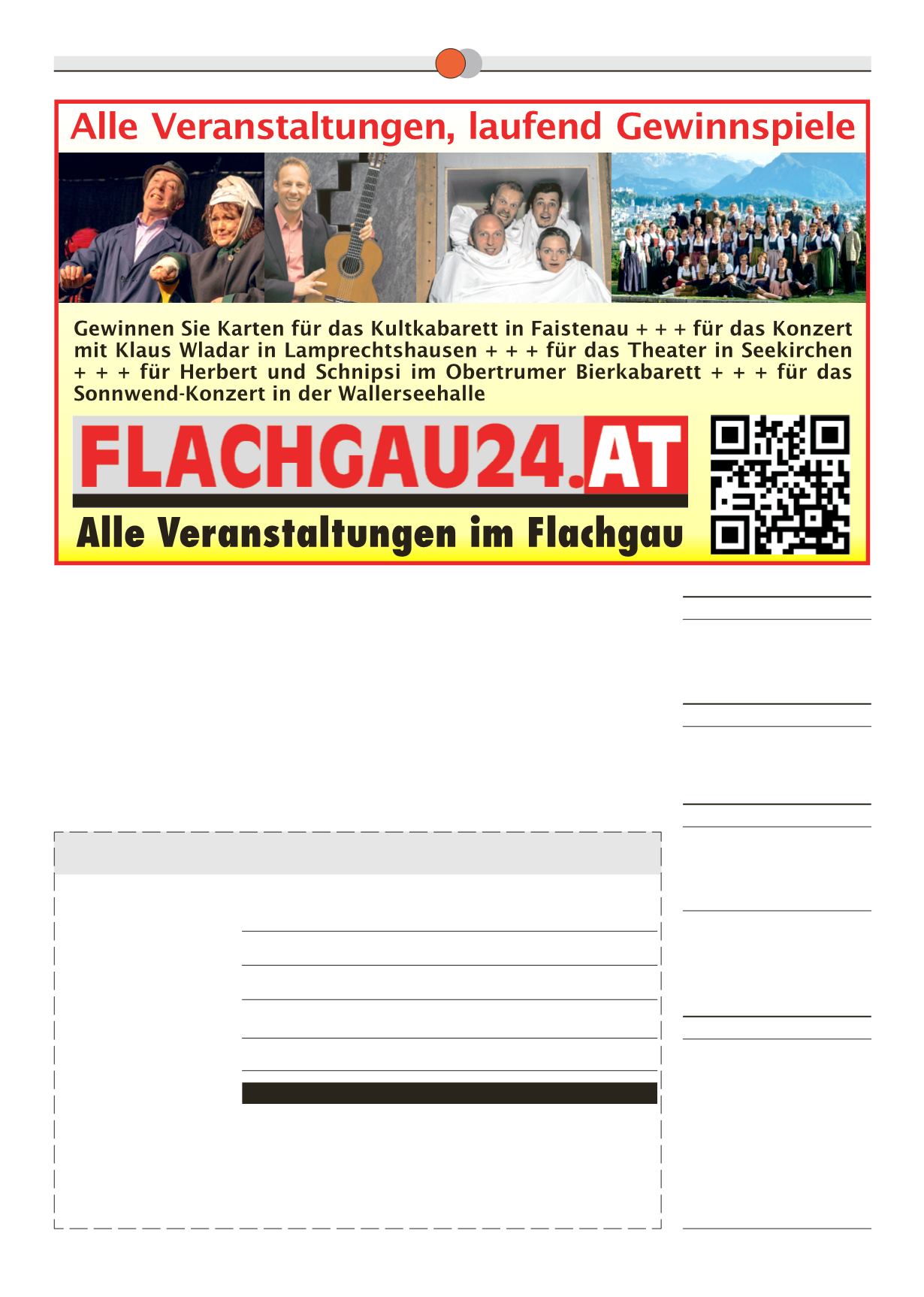 Alle Veranstaltungen, laufend Gewinnspiele

Gewinnen Sie Karten für das Kultkabarett in Faistenau + + + für das Konzert mit Klaus Wladar in Lamprechtshausen + + + für das Theater in Seekirchen + + + für Herbert und Schnipsi im Obertrumer Bierkabarett + + + für das Sonnwend-Konzert in der Wallerseehalle

FLACHGAU24.AT

Alle Veranstaltungen im Flachgau